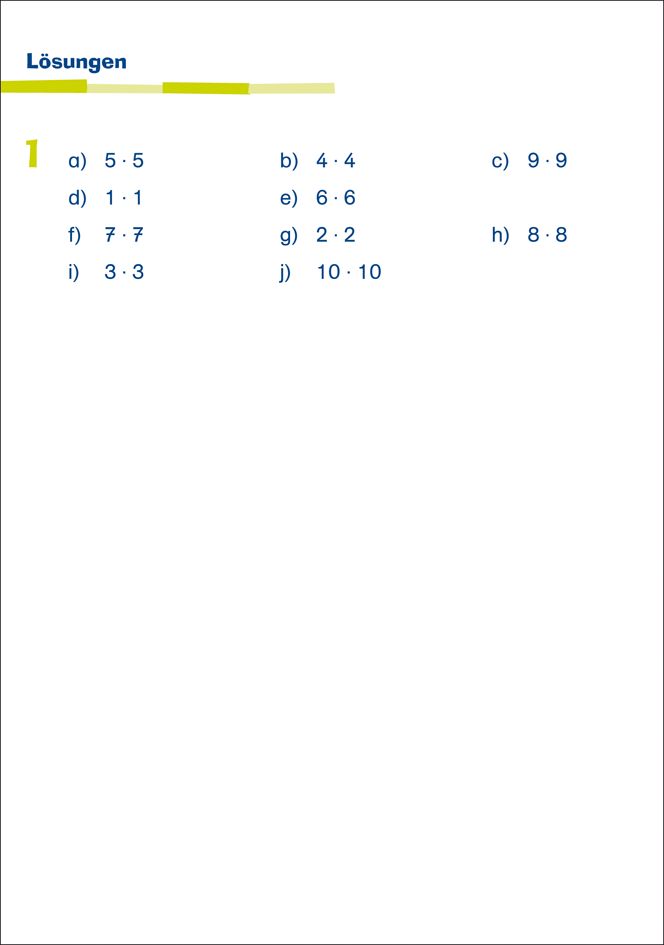 Lösungen

1 a) $5 \cdot 5$ b) $4 \cdot 4$ c) $9 \cdot 9$
d) $1 \cdot 1$ e) $6 \cdot 6$
f) $7 \cdot 7$ g) $2 \cdot 2$ h) $8 \cdot 8$
i) $3 \cdot 3$ j) $10 \cdot 10$